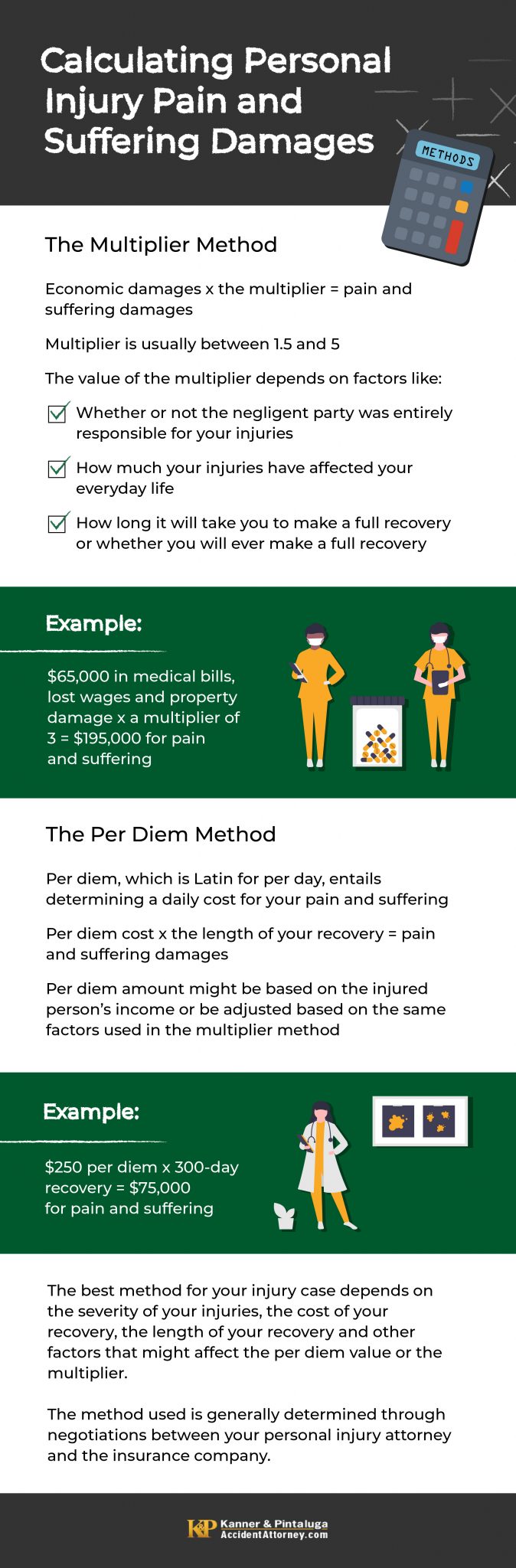 Calculating Personal Injury Pain and Suffering Damages

METHODS

The Multiplier Method

Economic damages x the multiplier = pain and suffering damages

Multiplier is usually between 1.5 and 5

The value of the multiplier depends on factors like:

Whether or not the negligent party was entirely responsible for your injuries

How much your injuries have affected your everyday life

How long it will take you to make a full recovery or whether you will ever make a full recovery

Example:

$65,000 in medical bills, lost wages and property damage x a multiplier of 3 = $195,000 for pain and suffering

The Per Diem Method

Per diem, which is Latin for per day, entails determining a daily cost for your pain and suffering

Per diem cost x the length of your recovery = pain and suffering damages

Per diem amount might be based on the injured person's income or be adjusted based on the same factors used in the multiplier method

Example:

$250 per diem x 300-day recovery = $75,000 for pain and suffering

The best method for your injury case depends on the severity of your injuries, the cost of your recovery, the length of your recovery and other factors that might affect the per diem value or the multiplier.

The method used is generally determined through negotiations between your personal injury attorney and the insurance company.

K&P Kanner & Pintaluga AccidentAttorney.com